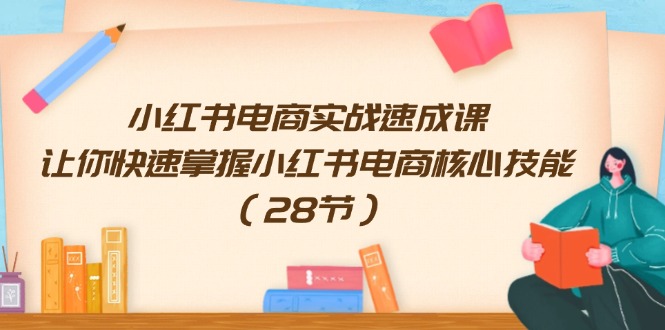 小红书电商实战速成课
让你快速掌握小红书电商核心技能
（28节）